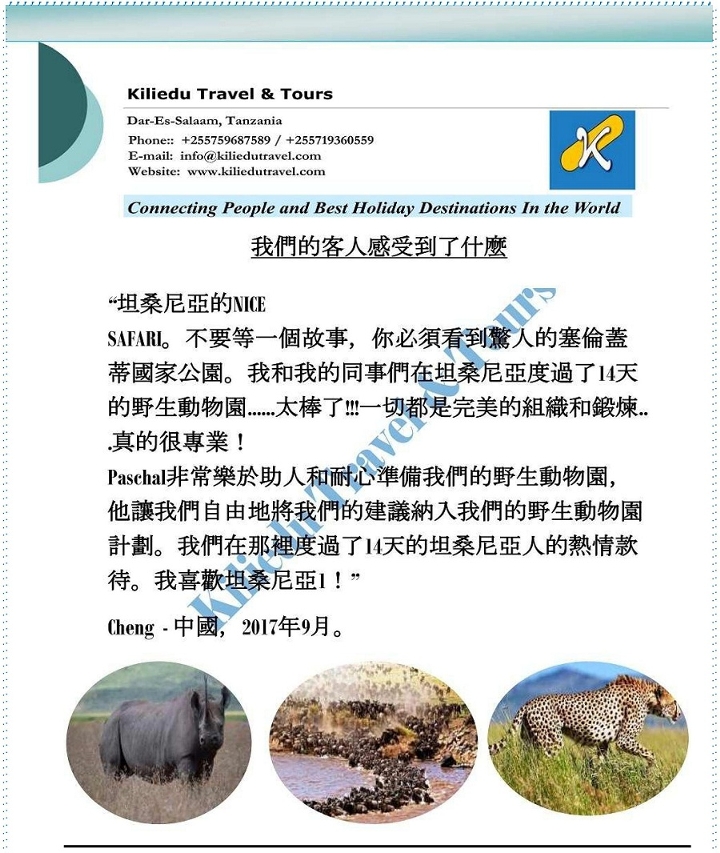 Kiliedu Travel & Tours

Dar-Es-Salaam, Tanzania
Phone:: +255759687589 / +255719360559
E-mail: info@kiliedutravel.com
Website: www.kiliedutravel.com

K

Connecting People and Best Holiday Destinations In the World

我們的客人感受到了什麼

“坦桑尼亞的NICE SAFARI。不要等一個故事，你必須看到驚人的塞倫蓋蒂國家公園。我和我的同事們在坦桑尼亞度過了14天的野生動物園......太棒了!!!一切都是完美的組織和鍛煉...真的很專業！
Paschal非常樂於助人和耐心準備我們的野生動物園，他讓我們自由地將我們的建議納入我們的野生動物園計劃。我們在那裡度過了14天的坦桑尼亞人的熱情款待。我喜歡坦桑尼亞1！”

Cheng - 中國，2017年9月。

Kiliedu Travel&Tours